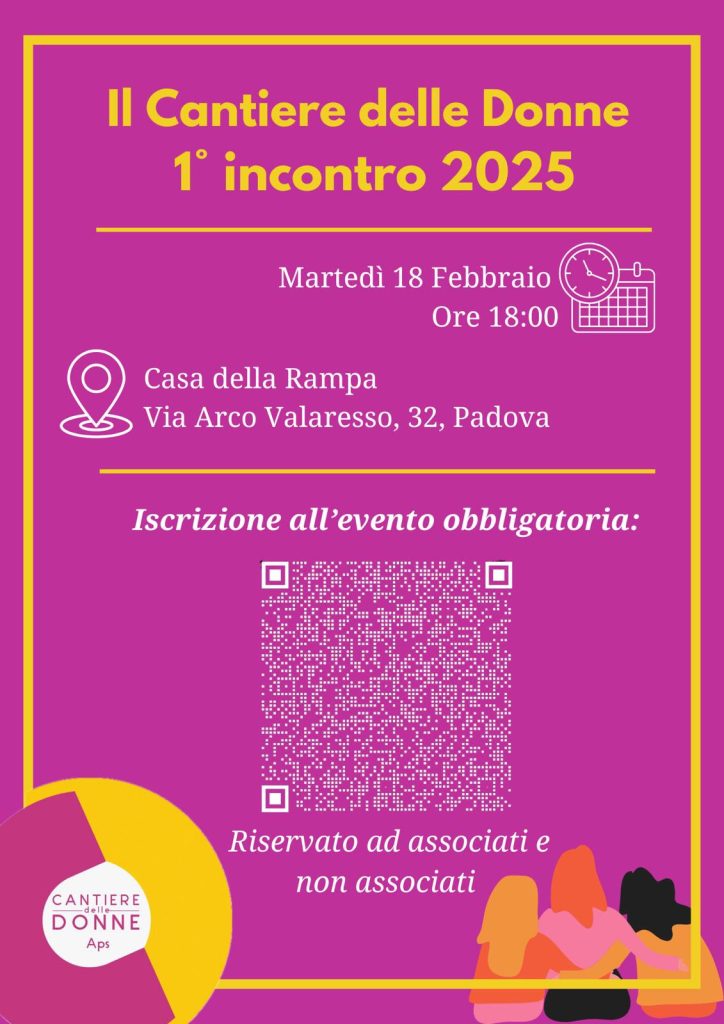 Il Cantiere delle Donne
1° incontro 2025

Martedì 18 Febbraio
Ore 18:00

Casa della Rampa
Via Arco Valaresso, 32, Padova

Iscrizione all'evento obbligatoria:

Riservato ad associati e non associati

CANTIERE
delle
DONNE
Aps